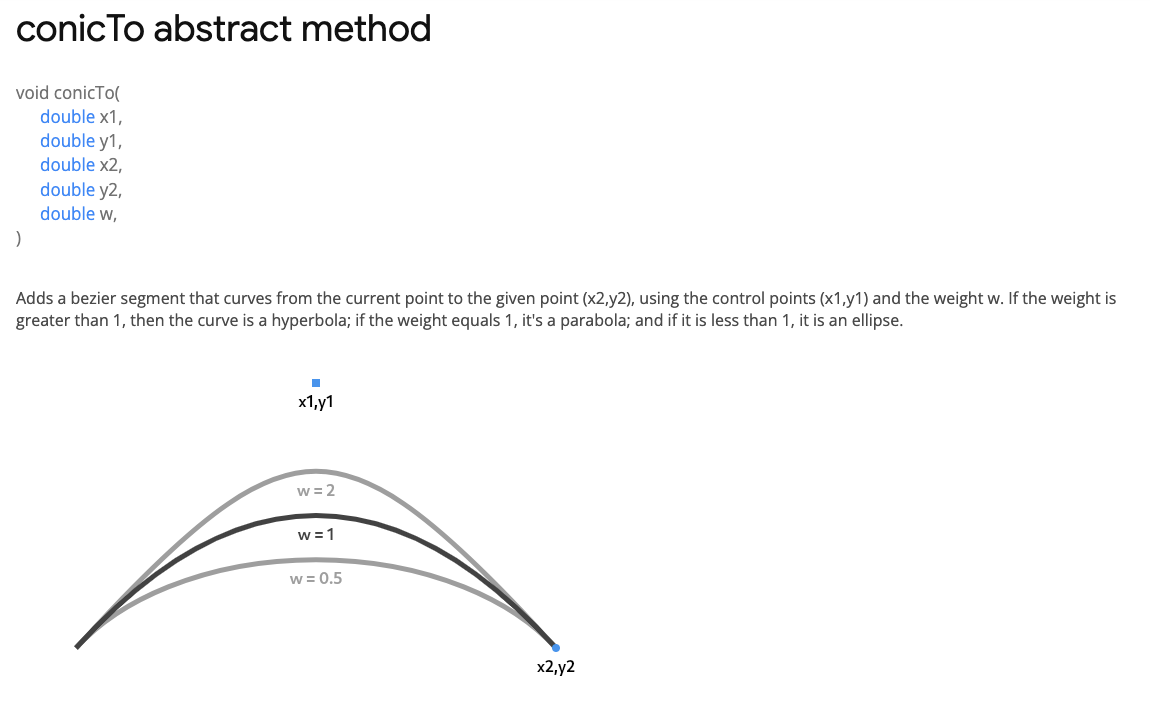 conicTo abstract method

void conicTo(
double x1,
double y1,
double x2,
double y2,
double w,
)

Adds a bezier segment that curves from the current point to the given point (x2,y2), using the control points (x1,y1) and the weight w. If the weight is greater than 1, then the curve is a hyperbola; if the weight equals 1, it's a parabola; and if it is less than 1, it is an ellipse.

x1,y1

w = 2

w = 1

w = 0.5

x2,y2